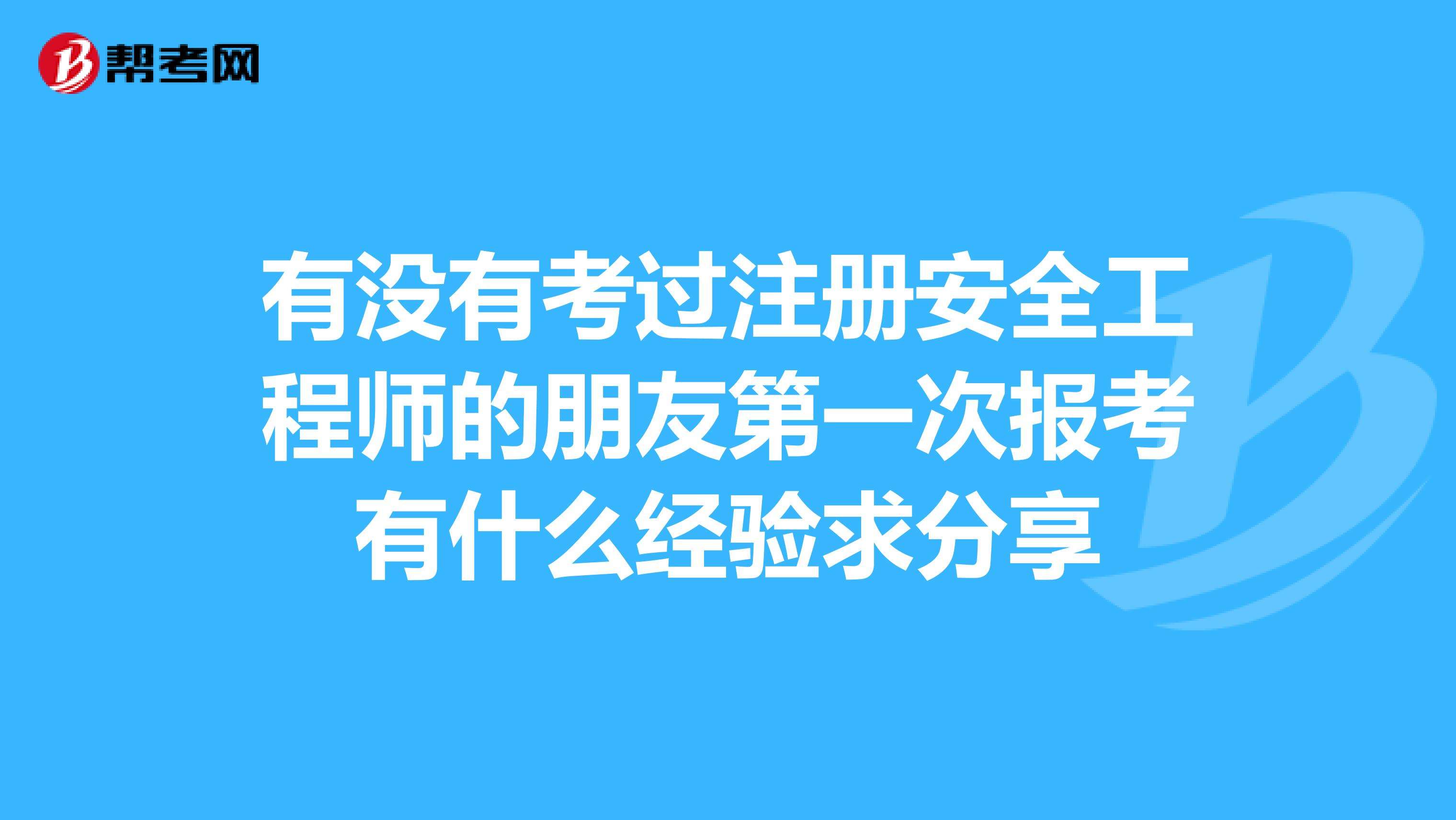 帮考网

有没有考过注册安全工程师的朋友第一次报考有什么经验求分享